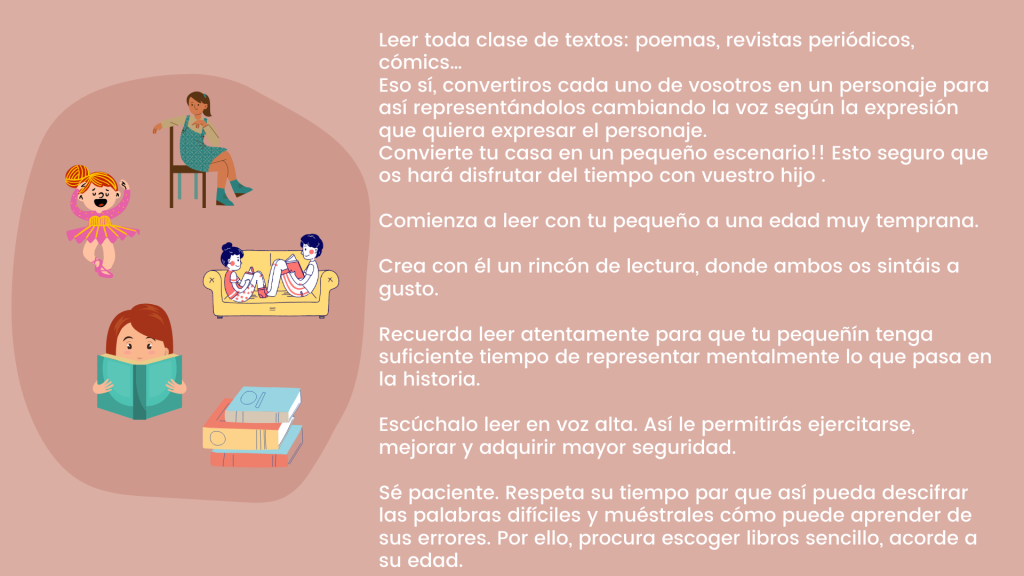 Leer toda clase de textos: poemas, revistas periódicos, cómics...
Eso sí, convertiros cada uno de vosotros en un personaje para así representándolos cambiando la voz según la expresión que quiera expresar el personaje.
Convierte tu casa en un pequeño escenario!! Esto seguro que os hará disfrutar del tiempo con vuestro hijo .

Comienza a leer con tu pequeño a una edad muy temprana.

Crea con él un rincón de lectura, donde ambos os sintáis a gusto.

Recuerda leer atentamente para que tu pequeñín tenga suficiente tiempo de representar mentalmente lo que pasa en la historia.

Escúchalo leer en voz alta. Así le permitirás ejercitarse, mejorar y adquirir mayor seguridad.

Sé paciente. Respeta su tiempo par que así pueda descifrar las palabras difíciles y muéstrales cómo puede aprender de sus errores. Por ello, procura escoger libros sencillo, acorde a su edad.